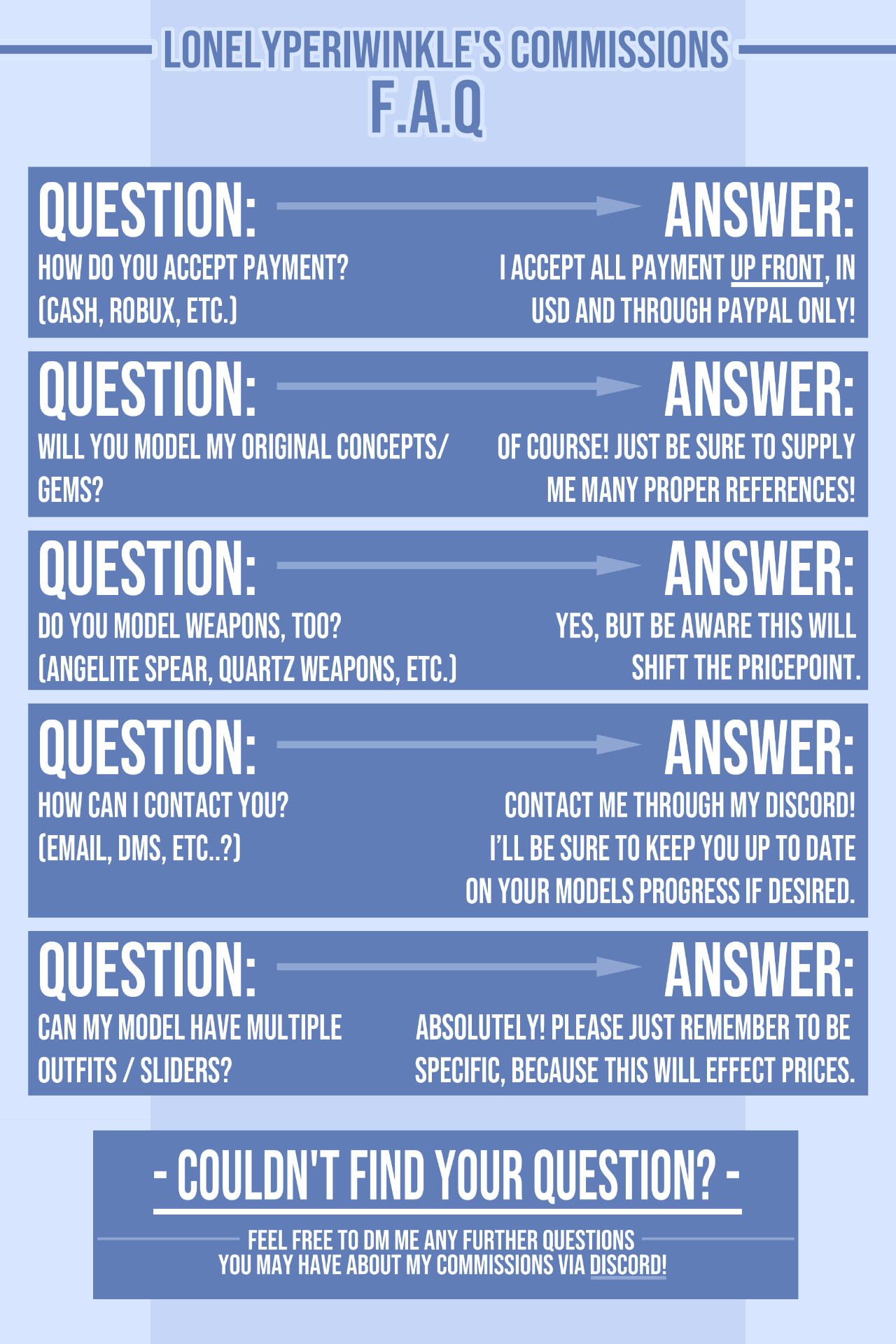 LONELYPERIWINKLE'S COMMISSIONS
F.A.Q

QUESTION:
HOW DO YOU ACCEPT PAYMENT? (CASH, ROBUX, ETC.)

ANSWER:
I ACCEPT ALL PAYMENT UP FRONT, IN USD AND THROUGH PAYPAL ONLY!

QUESTION:
WILL YOU MODEL MY ORIGINAL CONCEPTS/ GEMS?

ANSWER:
OF COURSE! JUST BE SURE TO SUPPLY ME MANY PROPER REFERENCES!

QUESTION:
DO YOU MODEL WEAPONS, TOO? (ANGELITE SPEAR, QUARTZ WEAPONS, ETC.)

ANSWER:
YES, BUT BE AWARE THIS WILL SHIFT THE PRICEPOINT.

QUESTION:
HOW CAN I CONTACT YOU? (EMAIL, DMS, ETC..?)

ANSWER:
CONTACT ME THROUGH MY DISCORD! I'LL BE SURE TO KEEP YOU UP TO DATE ON YOUR MODELS PROGRESS IF DESIRED.

QUESTION:
CAN MY MODEL HAVE MULTIPLE OUTFITS / SLIDERS?

ANSWER:
ABSOLUTELY! PLEASE JUST REMEMBER TO BE SPECIFIC, BECAUSE THIS WILL EFFECT PRICES.

- COULDN'T FIND YOUR QUESTION? -

FEEL FREE TO DM ME ANY FURTHER QUESTIONS YOU MAY HAVE ABOUT MY COMMISSIONS VIA DISCORD!